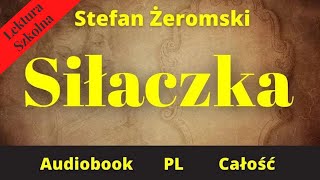 Lektura Szkolna

Stefan Żeromski

Siłaczka

Audiobook PL Całość